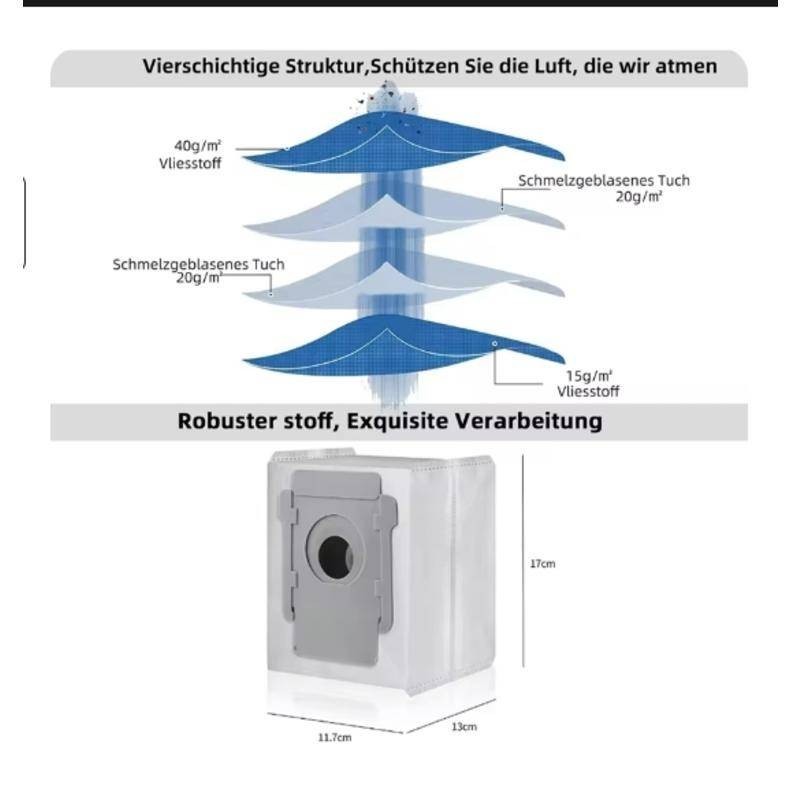 Vierschichtige Struktur,Schützen Sie die Luft, die wir atmen

40g/m²
Vliesstoff

Schmelzgeblasenes Tuch
20g/m²

Schmelzgeblasenes Tuch
20g/m²

15g/m²
Vliesstoff

Robuster stoff, Exquisite Verarbeitung

17cm

11.7cm

13cm